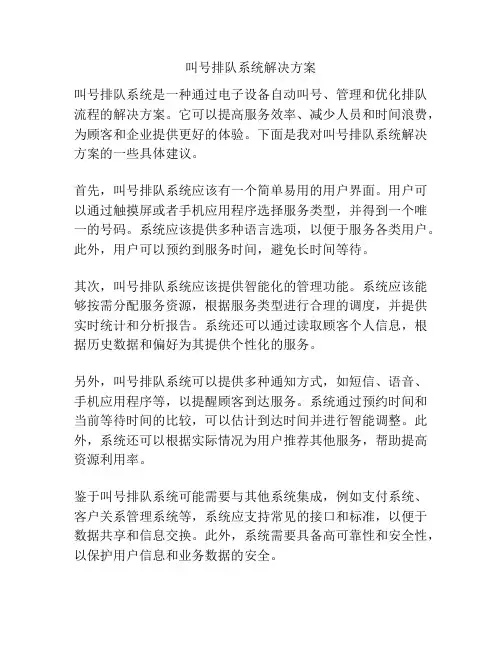 叫号排队系统解决方案

叫号排队系统是一种通过电子设备自动叫号、管理和优化排队流程的解决方案。它可以提高服务效率、减少人员和时间浪费，为顾客和企业提供更好的体验。下面是我对叫号排队系统解决方案的一些具体建议。

首先，叫号排队系统应该有一个简单易用的用户界面。用户可以通过触摸屏或者手机应用程序选择服务类型，并得到一个唯一的号码。系统应该提供多种语言选项，以便于服务各类用户。此外，用户可以预约到服务时间，避免长时间等待。

其次，叫号排队系统应该提供智能化的管理功能。系统应该能够按需分配服务资源，根据服务类型进行合理的调度，并提供实时统计和分析报告。系统还可以通过读取顾客个人信息，根据历史数据和偏好为其提供个性化的服务。

另外，叫号排队系统可以提供多种通知方式，如短信、语音、手机应用程序等，以提醒顾客到达服务。系统通过预约时间和当前等待时间的比较，可以估计到达时间并进行智能调整。此外，系统还可以根据实际情况为用户推荐其他服务，帮助提高资源利用率。

鉴于叫号排队系统可能需要与其他系统集成，例如支付系统、客户关系管理系统等，系统应支持常见的接口和标准，以便于数据共享和信息交换。此外，系统需要具备高可靠性和安全性，以保护用户信息和业务数据的安全。